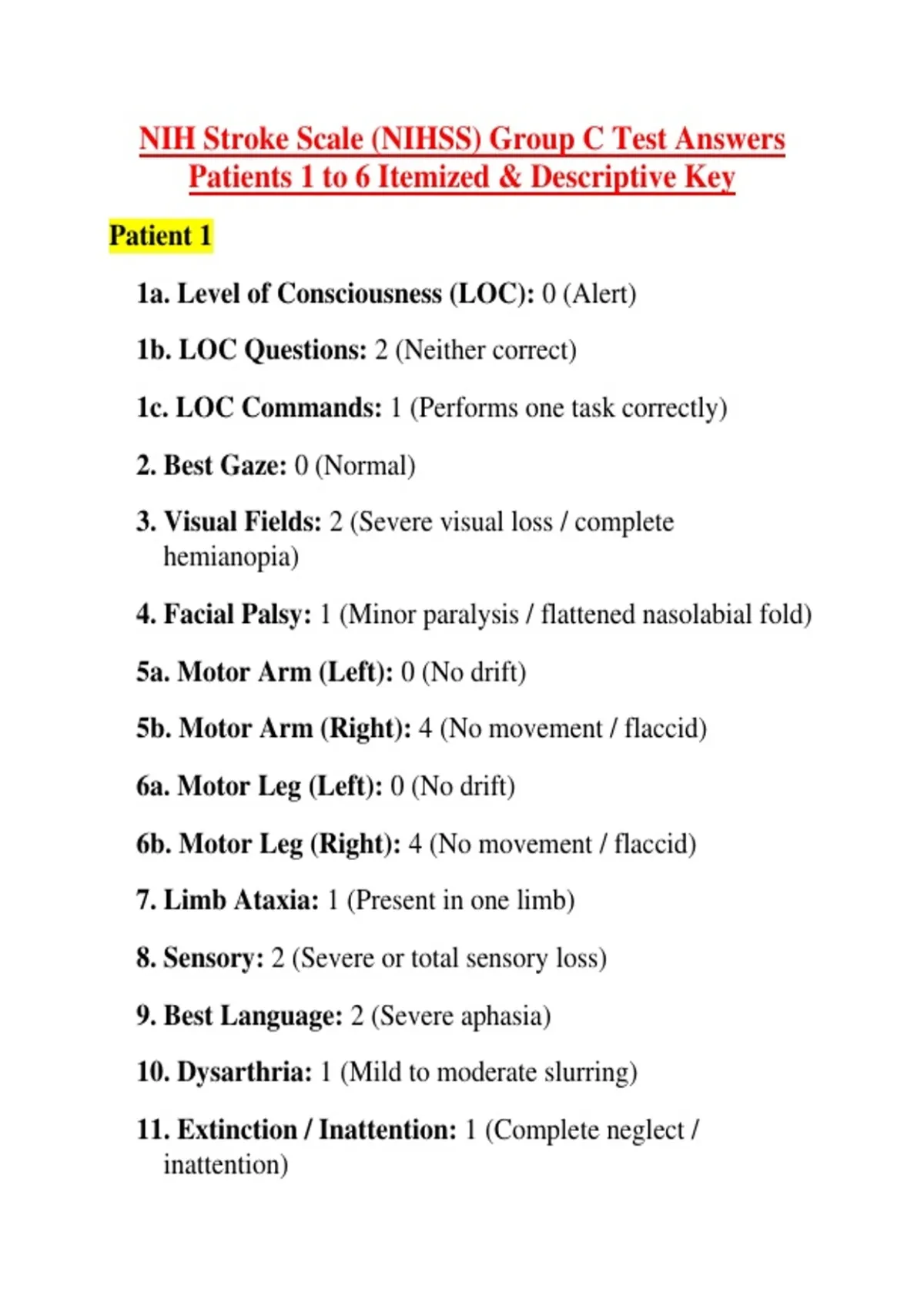 NIH Stroke Scale (NIHSS) Group C Test Answers
Patients 1 to 6 Itemized & Descriptive Key

Patient 1

1a. Level of Consciousness (LOC): 0 (Alert)

1b. LOC Questions: 2 (Neither correct)

1c. LOC Commands: 1 (Performs one task correctly)

2. Best Gaze: 0 (Normal)

3. Visual Fields: 2 (Severe visual loss / complete hemianopia)

4. Facial Palsy: 1 (Minor paralysis / flattened nasolabial fold)

5a. Motor Arm (Left): 0 (No drift)

5b. Motor Arm (Right): 4 (No movement / flaccid)

6a. Motor Leg (Left): 0 (No drift)

6b. Motor Leg (Right): 4 (No movement / flaccid)

7. Limb Ataxia: 1 (Present in one limb)

8. Sensory: 2 (Severe or total sensory loss)

9. Best Language: 2 (Severe aphasia)

10. Dysarthria: 1 (Mild to moderate slurring)

11. Extinction / Inattention: 1 (Complete neglect / inattention)